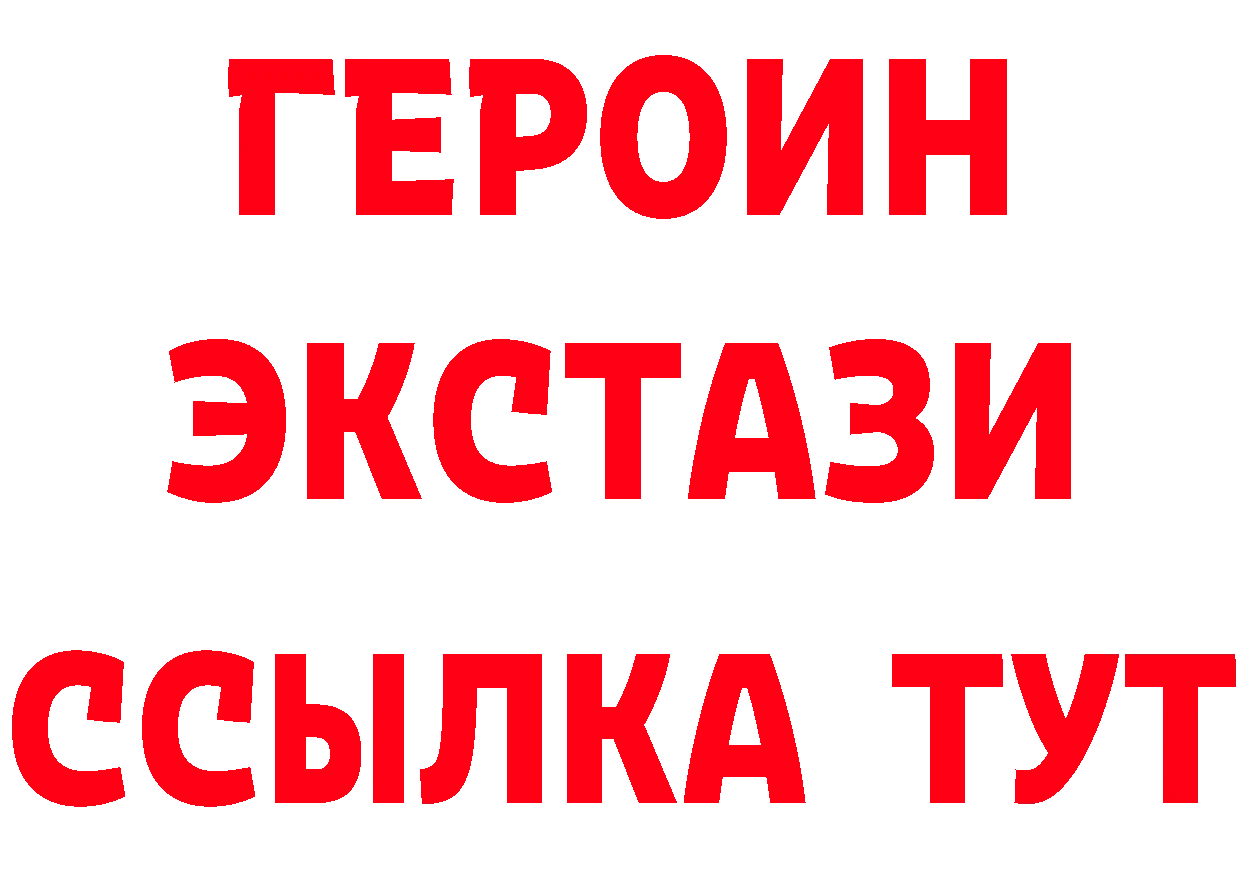 ГЕРОИН
ЭКСТАЗИ
ССЫЛКА ТУТ